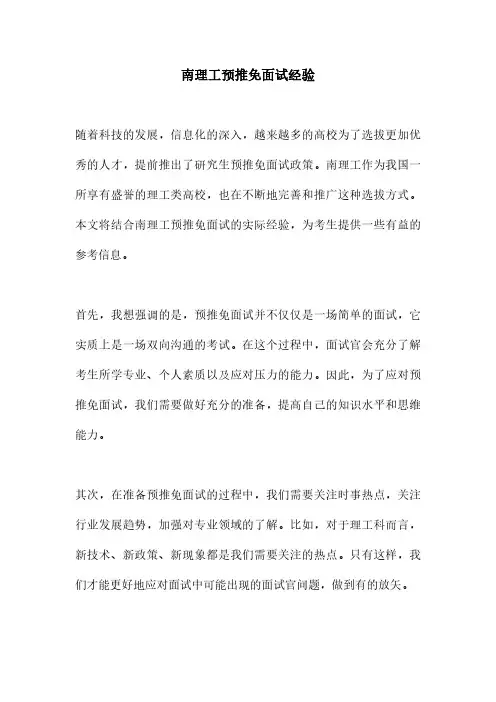 南理工预推免面试经验

随着科技的发展，信息化的深入，越来越多的高校为了选拔更加优秀的人才，提前推出了研究生预推免面试政策。南理工作为我国一所享有盛誉的理工类高校，也在不断地完善和推广这种选拔方式。本文将结合南理工预推免面试的实际经验，为考生提供一些有益的参考信息。

首先，我想强调的是，预推免面试并不仅仅是一场简单的面试，它实质上是一场双向沟通的考试。在这个过程中，面试官会充分了解考生所学专业、个人素质以及应对压力的能力。因此，为了应对预推免面试，我们需要做好充分的准备，提高自己的知识水平和思维能力。

其次，在准备预推免面试的过程中，我们需要关注时事热点，关注行业发展趋势，加强对专业领域的了解。比如，对于理工科而言，新技术、新政策、新现象都是我们需要关注的热点。只有这样，我们才能更好地应对面试中可能出现的面试官问题，做到有的放矢。